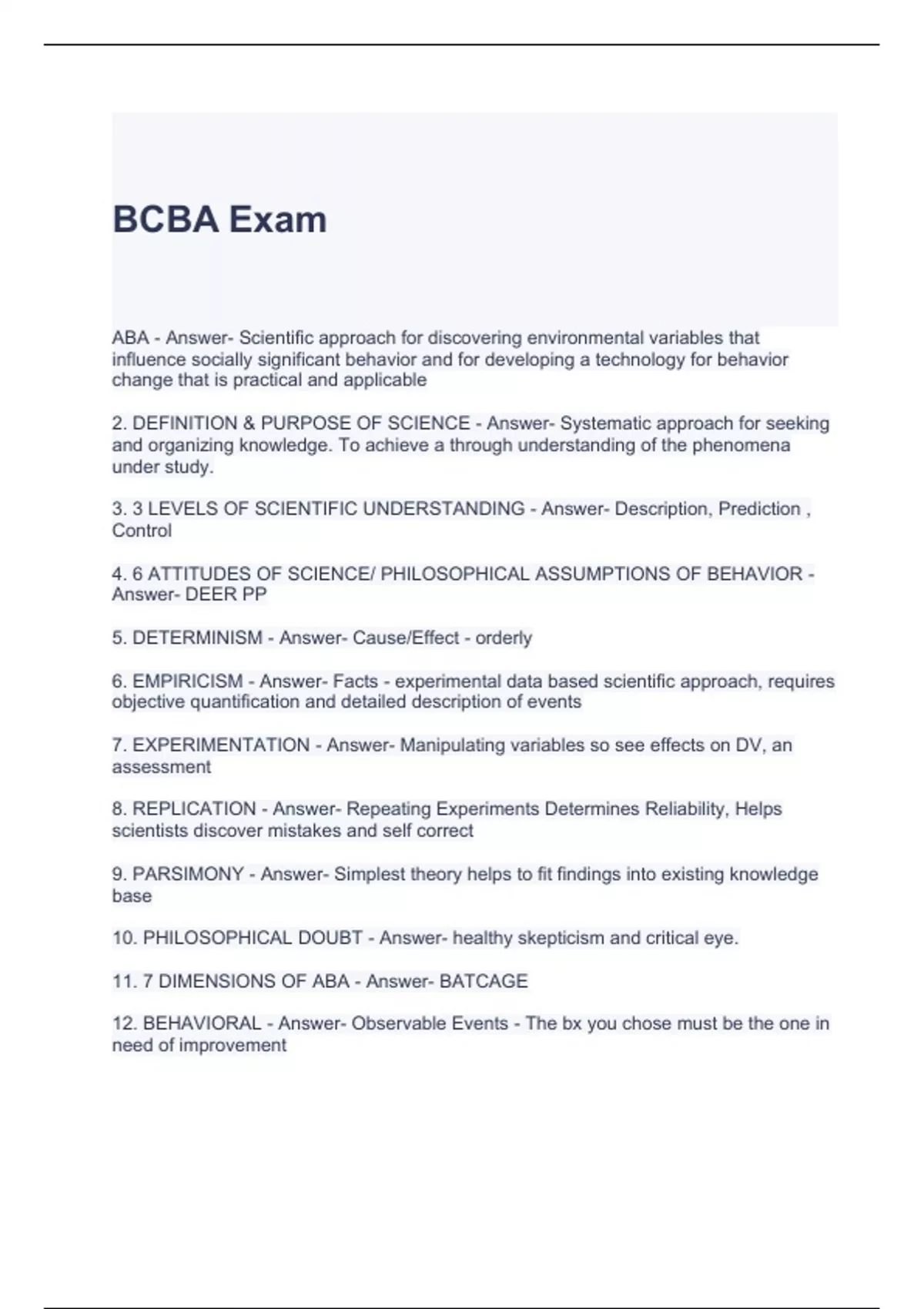 BCBA Exam

ABA - Answer- Scientific approach for discovering environmental variables that influence socially significant behavior and for developing a technology for behavior change that is practical and applicable

2. DEFINITION & PURPOSE OF SCIENCE - Answer- Systematic approach for seeking and organizing knowledge. To achieve a through understanding of the phenomena under study.

3. 3 LEVELS OF SCIENTIFIC UNDERSTANDING - Answer- Description, Prediction , Control

4. 6 ATTITUDES OF SCIENCE/ PHILOSOPHICAL ASSUMPTIONS OF BEHAVIOR - Answer- DEER PP

5. DETERMINISM - Answer- Cause/Effect - orderly

6. EMPIRICISM - Answer- Facts - experimental data based scientific approach, requires objective quantification and detailed description of events

7. EXPERIMENTATION - Answer- Manipulating variables so see effects on DV, an assessment

8. REPLICATION - Answer- Repeating Experiments Determines Reliability, Helps scientists discover mistakes and self correct

9. PARSIMONY - Answer- Simplest theory helps to fit findings into existing knowledge base

10. PHILOSOPHICAL DOUBT - Answer- healthy skepticism and critical eye.

11. 7 DIMENSIONS OF ABA - Answer- BATCAGE

12. BEHAVIORAL - Answer- Observable Events - The bx you chose must be the one in need of improvement